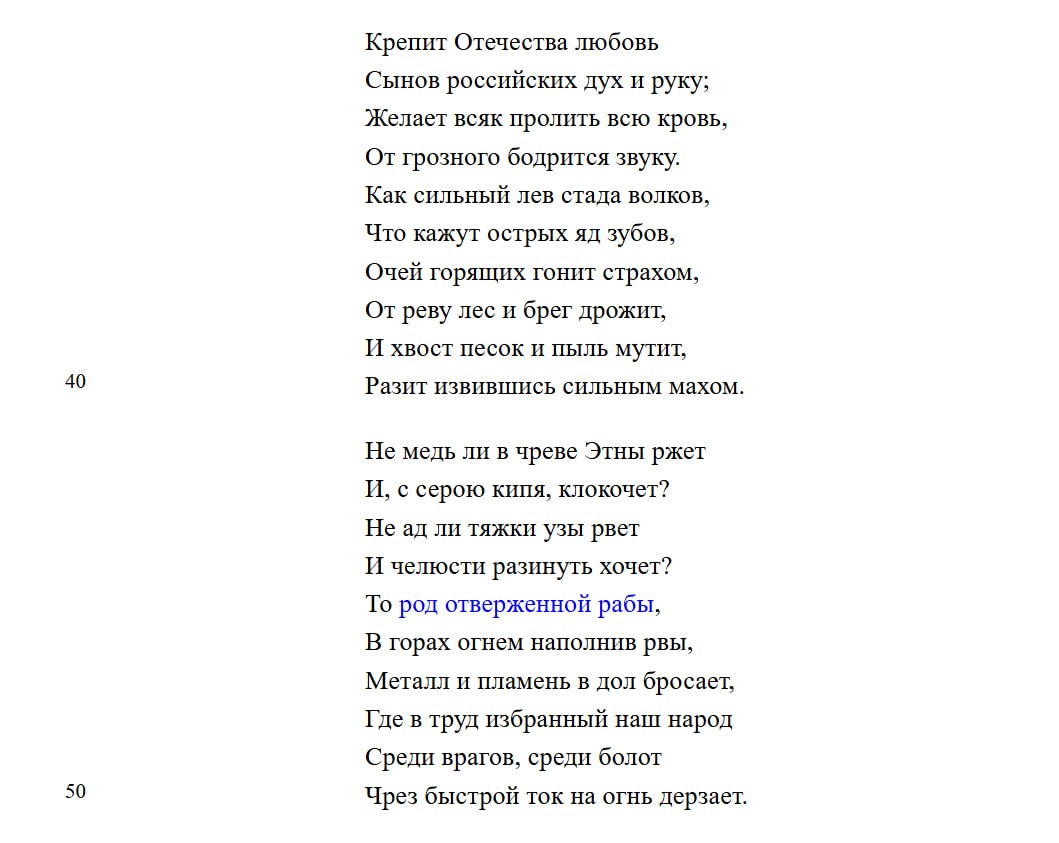 Крепит Отечества любовь
Сынов российских дух и руку;
Желает всяк пролить всю кровь,
От грозного бодрится звуку.
Как сильный лев стада волков,
Что кажут острых яд зубов,
Очей горящих гонит страхом,
От реву лес и брег дрожит,
И хвост песок и пыль мутит,
40 Разит извившись сильным махом.

Не медь ли в чреве Этны ржет
И, с серою кипя, клокочет?
Не ад ли тяжки узы рвет
И челюсти разинуть хочет?
То род отверженной рабы,
В горах огнем наполнив рвы,
Металл и пламень в дол бросает,
Где в труд избранный наш народ
Среди врагов, среди болот
50 Чрез быстрой ток на огнь дерзает.